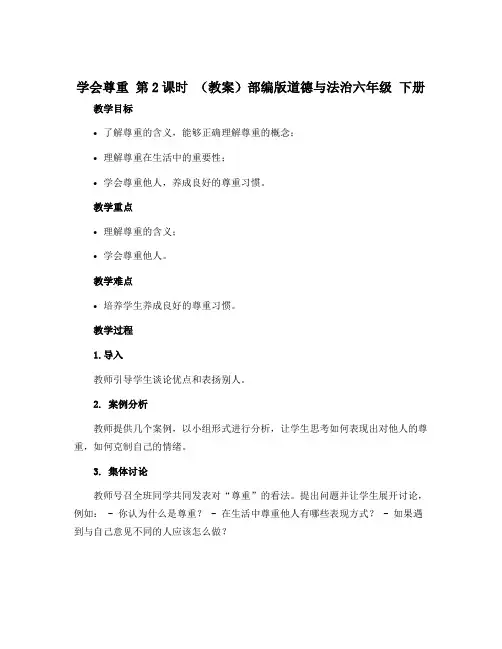 学会尊重 第2课时 （教案）部编版道德与法治六年级 下册

教学目标

• 了解尊重的含义，能够正确理解尊重的概念；

• 理解尊重在生活中的重要性；

• 学会尊重他人，养成良好的尊重习惯。

教学重点

• 理解尊重的含义；

• 学会尊重他人。

教学难点

• 培养学生养成良好的尊重习惯。

教学过程

1. 导入

教师引导学生谈论优点和表扬别人。

2. 案例分析

教师提供几个案例，以小组形式进行分析，让学生思考如何表现出对他人的尊重，如何克制自己的情绪。

3. 集体讨论

教师号召全班同学共同发表对“尊重”的看法。提出问题并让学生展开讨论，例如： - 你认为什么是尊重？ - 在生活中尊重他人有哪些表现方式？ - 如果遇到与自己意见不同的人应该怎么做？